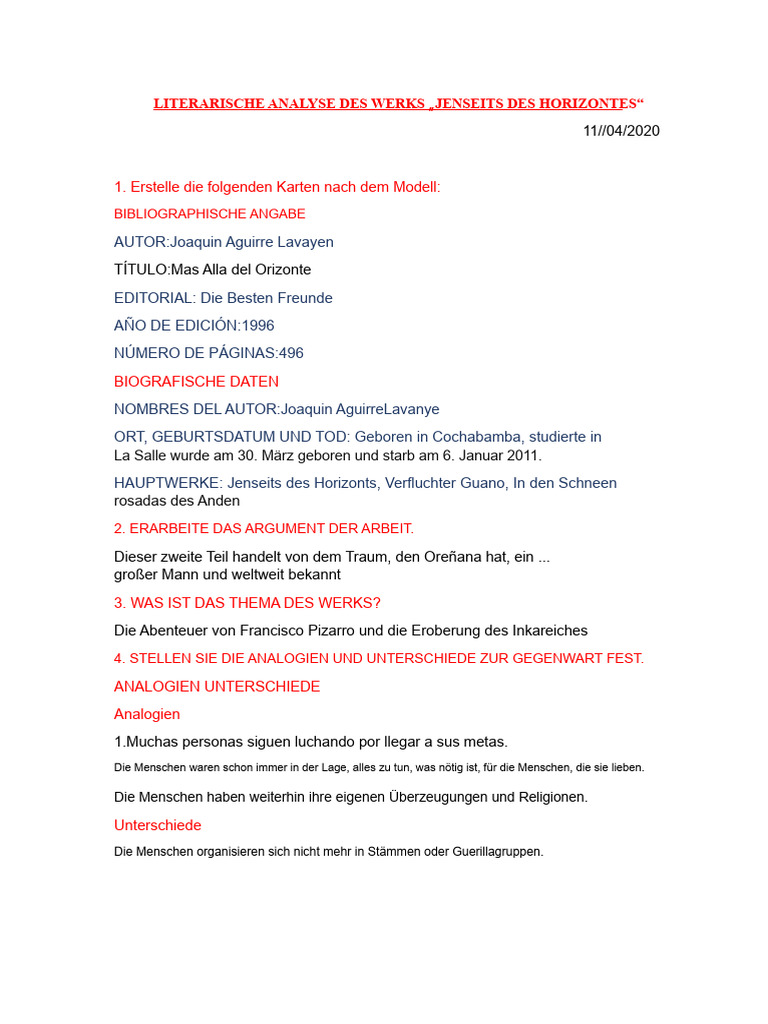 LITERARISCHE ANALYSE DES WERKS „JENSEITS DES HORIZONTES“

11//04/2020

1. Erstelle die folgenden Karten nach dem Modell:

BIBLIOGRAPHISCHE ANGABE

AUTOR:Joaquin Aguirre Lavayen

TÍTULO:Mas Alla del Orizonte

EDITORIAL: Die Besten Freunde

AÑO DE EDICIÓN:1996

NÚMERO DE PÁGINAS:496

BIOGRAFISCHE DATEN

NOMBRES DEL AUTOR:Joaquin AguirreLavanye

ORT, GEBURTSDATUM UND TOD: Geboren in Cochabamba, studierte in La Salle wurde am 30. März geboren und starb am 6. Januar 2011.

HAUPTWERKE: Jenseits des Horizonts, Verfluchter Guano, In den Schneen rosadas des Anden

2. ERARBEITE DAS ARGUMENT DER ARBEIT.

Dieser zweite Teil handelt von dem Traum, den Oreñana hat, ein ... großer Mann und weltweit bekannt

3. WAS IST DAS THEMA DES WERKS?

Die Abenteuer von Francisco Pizarro und die Eroberung des Inkareiches

4. STELLEN SIE DIE ANALOGIEN UND UNTERSCHIEDE ZUR GEGENWART FEST.

ANALOGIEN UNTERSCHIEDE

Analogien

1.Muchas personas siguen luchando por llegar a sus metas.

Die Menschen waren schon immer in der Lage, alles zu tun, was nötig ist, für die Menschen, die sie lieben.

Die Menschen haben weiterhin ihre eigenen Überzeugungen und Religionen.

Unterschiede

Die Menschen organisieren sich nicht mehr in Stämmen oder Guerillagruppen.